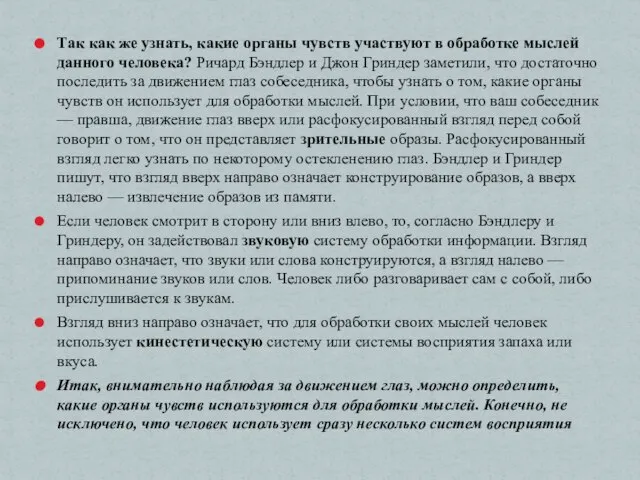 Так как же узнать, какие органы чувств участвуют в обработке мыслей данного человека? Ричард Бэндлер и Джон Гриндер заметили, что достаточно последить за движением глаз собеседника, чтобы узнать о том, какие органы чувств он использует для обработки мыслей. При условии, что ваш собеседник — правша, движение глаз вверх или расфокусированный взгляд перед собой говорит о том, что он представляет зрительные образы. Расфокусированный взгляд легко узнать по некоторому остекленению глаз. Бэндлер и Гриндер пишут, что взгляд вверх направо означает конструирование образов, а вверх налево — извлечение образов из памяти.

Если человек смотрит в сторону или вниз влево, то, согласно Бэндлеру и Гриндеру, он задействовал звуковую систему обработки информации. Взгляд направо означает, что звуки или слова конструируются, а взгляд налево — припоминание звуков или слов. Человек либо разговаривает сам с собой, либо прислушивается к звукам.

Взгляд вниз направо означает, что для обработки своих мыслей человек использует кинестетическую систему или системы восприятия запаха или вкуса.

Итак, внимательно наблюдая за движением глаз, можно определить, какие органы чувств используются для обработки мыслей. Конечно, не исключено, что человек использует сразу несколько систем восприятия